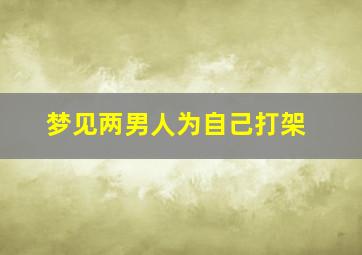 梦见两男人为自己打架